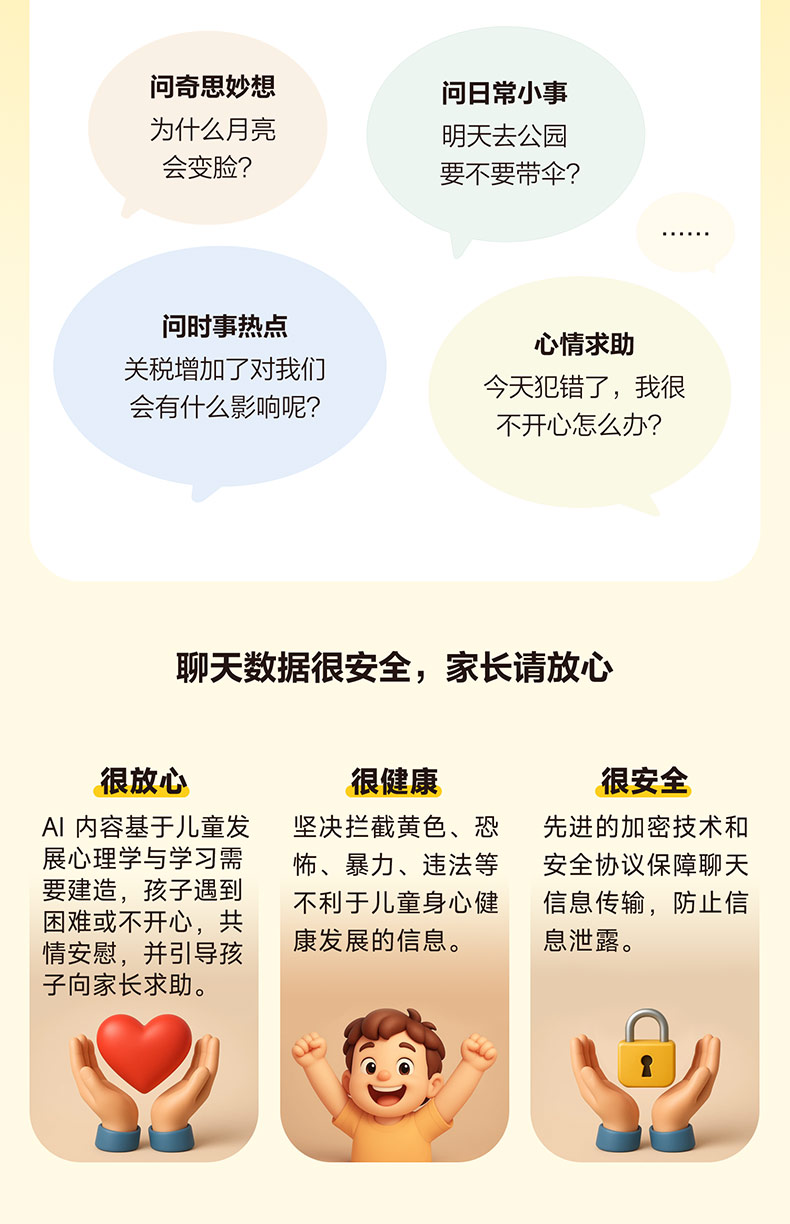 问奇思妙想
为什么月亮会变脸？

问日常小事
明天去公园要不要带伞？

……

问时事热点
关税增加了对我们会有什么影响呢？

心情求助
今天犯错了，我很不开心怎么办？

聊天数据很安全，家长请放心

很放心
AI 内容基于儿童发展心理学与学习需要建造，孩子遇到困难或不开心，共情安慰，并引导孩子向家长求助。

很健康
坚决拦截黄色、恐怖、暴力、违法等不利于儿童身心健康发展的信息。

很安全
先进的加密技术和安全协议保障聊天信息传输，防止信息泄露。